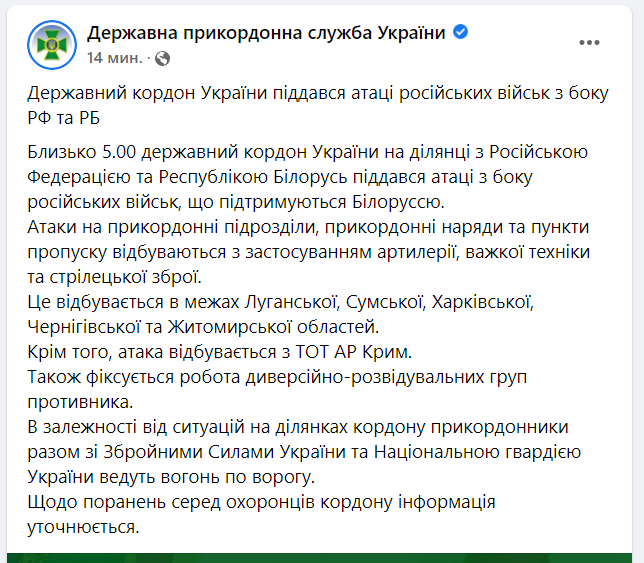 Державна прикордонна служба України
14 мин. ·

Державний кордон України піддався атаці російських військ з боку РФ та РБ

Близько 5.00 державний кордон України на ділянці з Російською Федерацією та Республікою Білорусь піддався атаці з боку російських військ, що підтримуються Білоруссю.
Атаки на прикордонні підрозділи, прикордонні наряди та пункти пропуску відбуваються з застосуванням артилерії, важкої техніки та стрілецької зброї.
Це відбувається в межах Луганської, Сумської, Харківської, Чернігівської та Житомирської областей.
Крім того, атака відбувається з ТОТ АР Крим.
Також фіксується робота диверсійно-розвідувальних груп противника.
В залежності від ситуацій на ділянках кордону прикордонники разом зі Збройними Силами України та Національною гвардією України ведуть вогонь по ворогу.
Щодо поранень серед охоронців кордону інформація уточнюється.